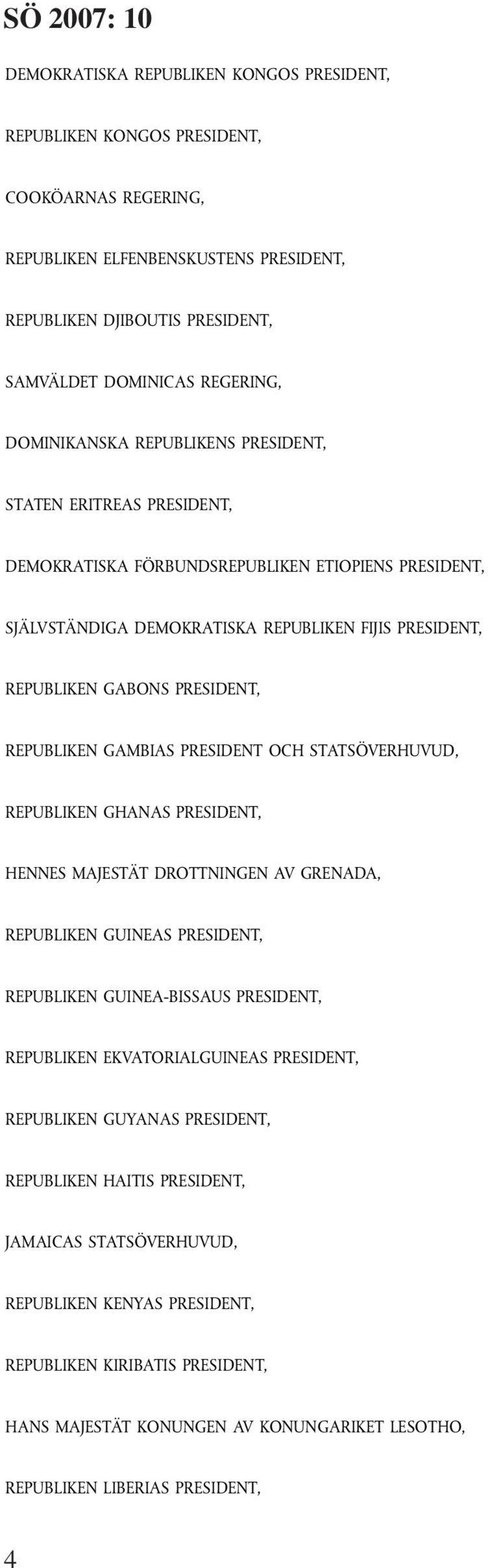 SÖ 2007: 10

DEMOKRATISKA REPUBLIKEN KONGOS PRESIDENT,

REPUBLIKEN KONGOS PRESIDENT,

COOKÖARNAS REGERING,

REPUBLIKEN ELFENBENSKUSTENS PRESIDENT,

REPUBLIKEN DJIBOUTIS PRESIDENT,

SAMVÄLDET DOMINICAS REGERING,

DOMINIKANSKA REPUBLIKENS PRESIDENT,

STATEN ERITREAS PRESIDENT,

DEMOKRATISKA FÖRBUNDSREPUBLIKEN ETIOPIENS PRESIDENT,

SJÄLVSTÄNDIGA DEMOKRATISKA REPUBLIKEN FIJIS PRESIDENT,

REPUBLIKEN GABONS PRESIDENT,

REPUBLIKEN GAMBIAS PRESIDENT OCH STATSÖVERHUVUD,

REPUBLIKEN GHANAS PRESIDENT,

HENNES MAJESTÄT DROTTNINGEN AV GRENADA,

REPUBLIKEN GUINEAS PRESIDENT,

REPUBLIKEN GUINEA-BISSAUS PRESIDENT,

REPUBLIKEN EKVATORIALGUINEAS PRESIDENT,

REPUBLIKEN GUYANAS PRESIDENT,

REPUBLIKEN HAITIS PRESIDENT,

JAMAICAS STATSÖVERHUVUD,

REPUBLIKEN KENYAS PRESIDENT,

REPUBLIKEN KIRIBATIS PRESIDENT,

HANS MAJESTÄT KONUNGEN AV KONUNGARIKET LESOTHO,

REPUBLIKEN LIBERIAS PRESIDENT,

4